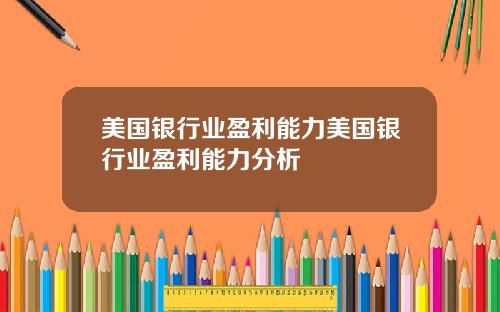 美国银行业盈利能力美国银行业盈利能力分析